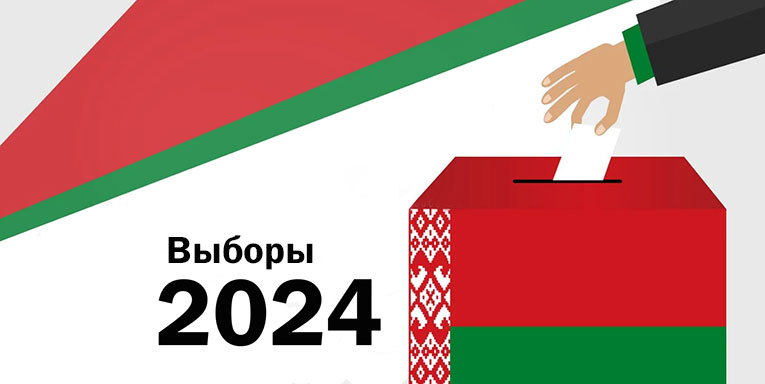 Выборы
2024